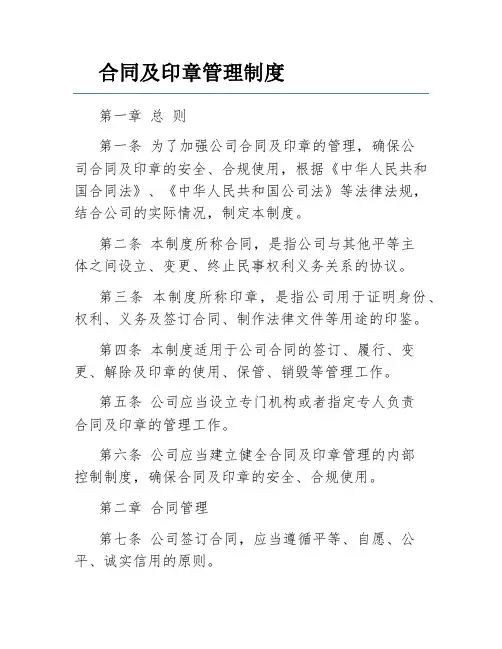 合同及印章管理制度

第一章 总 则

第一条 为了加强公司合同及印章的管理，确保公司合同及印章的安全、合规使用，根据《中华人民共和国合同法》、《中华人民共和国公司法》等法律法规，结合公司的实际情况，制定本制度。

第二条 本制度所称合同，是指公司与其他平等主体之间设立、变更、终止民事权利义务关系的协议。

第三条 本制度所称印章，是指公司用于证明身份、权利、义务及签订合同、制作法律文件等用途的印鉴。

第四条 本制度适用于公司合同的签订、履行、变更、解除及印章的使用、保管、销毁等管理工作。

第五条 公司应当设立专门机构或者指定专人负责合同及印章的管理工作。

第六条 公司应当建立健全合同及印章管理的内部控制制度，确保合同及印章的安全、合规使用。

第二章 合同管理

第七条 公司签订合同，应当遵循平等、自愿、公平、诚实信用的原则。